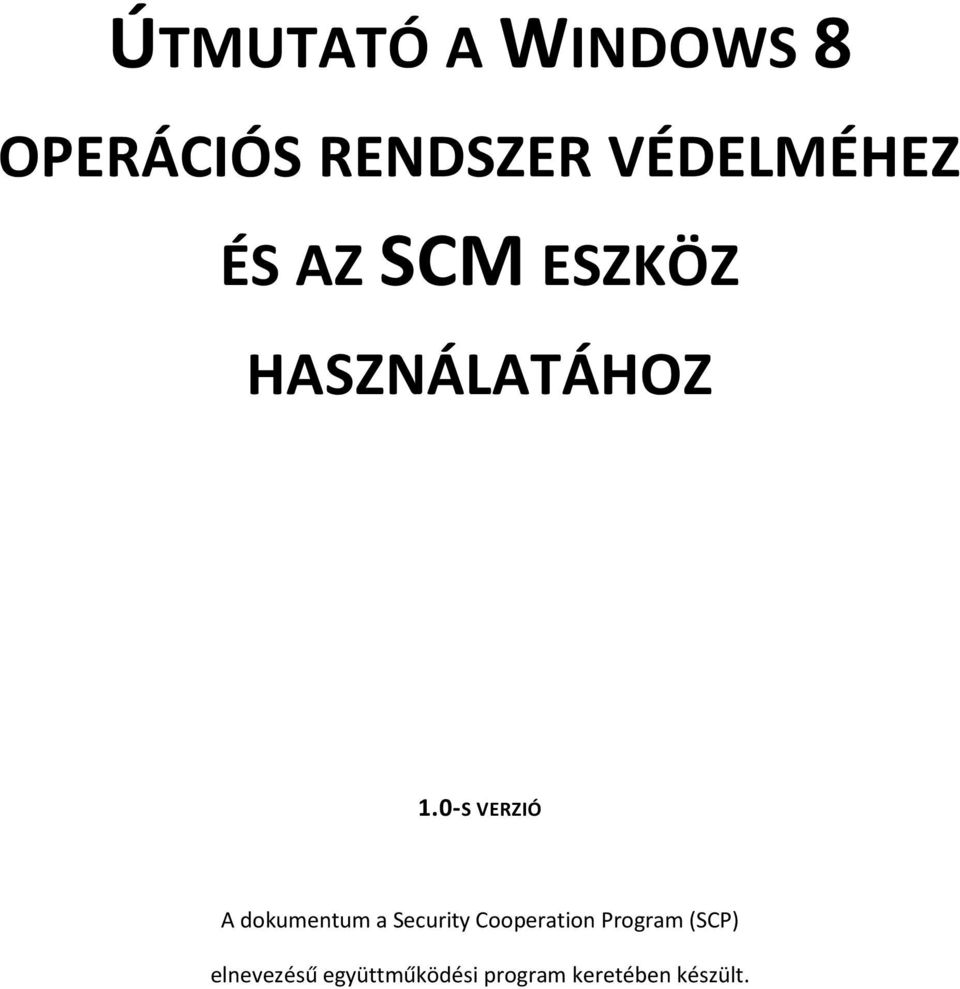 ÚTMUTATÓ A WINDOWS 8 OPERÁCIÓS RENDSZER VÉDELMÉHEZ ÉS AZ SCM ESZKÖZ HASZNÁLATÁHOZ

1.0-S VERZIÓ

A dokumentum a Security Cooperation Program (SCP) elnevezésű együttműködési program keretében készült.